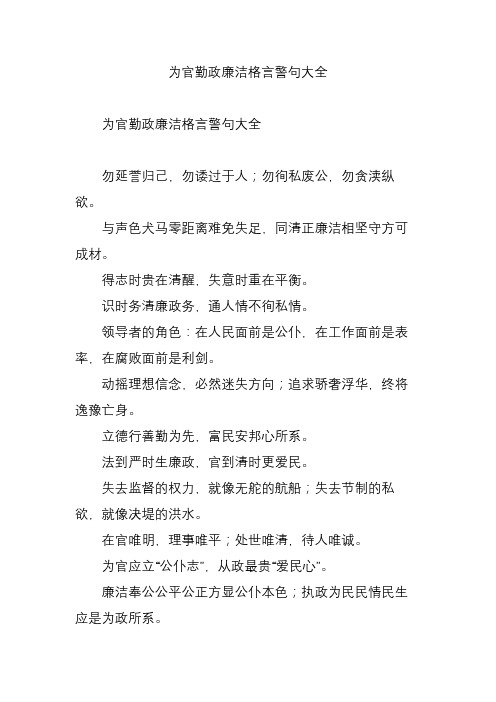 为官勤政廉洁格言警句大全

为官勤政廉洁格言警句大全

勿延誉归己，勿诿过于人；勿徇私废公，勿贪渎纵欲。

与声色犬马零距离难免失足，同清正廉洁相坚守方可成材。

得志时贵在清醒，失意时重在平衡。

识时务清廉政务，通人情不徇私情。

领导者的角色：在人民面前是公仆，在工作面前是表率，在腐败面前是利剑。

动摇理想信念，必然迷失方向；追求骄奢浮华，终将逸豫亡身。

立德行善勤为先，富民安邦心所系。

法到严时生廉政，官到清时更爱民。

失去监督的权力，就像无舵的航船；失去节制的私欲，就像决堤的洪水。

在官唯明，理事唯平；处世唯清，待人唯诚。

为官应立“公仆志”，从政最贵“爱民心”。

廉洁奉公公平公正方显公仆本色；执政为民民情民生应是为政所系。